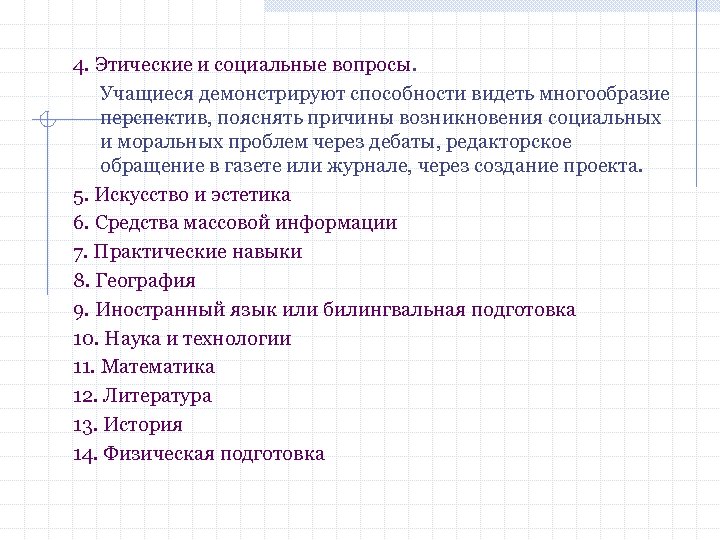 4. Этические и социальные вопросы.

Учащиеся демонстрируют способности видеть многообразие перспектив, пояснять причины возникновения социальных и моральных проблем через дебаты, редакторское обращение в газете или журнале, через создание проекта.

5. Искусство и эстетика

6. Средства массовой информации

7. Практические навыки

8. География

9. Иностранный язык или билингвальная подготовка

10. Наука и технологии

11. Математика

12. Литература

13. История

14. Физическая подготовка